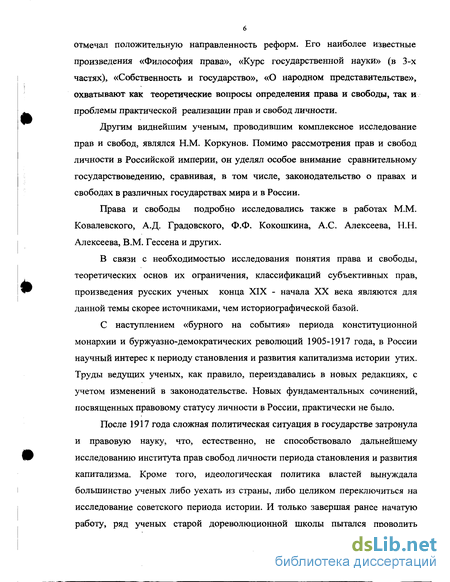 6

отмечал положительную направленность реформ. Его наиболее известные произведения «Философия права», «Курс государственной науки» (в 3-х частях), «Собственность и государство», «О народном представительстве», охватывают как теоретические вопросы определения права и свободы, так и проблемы практической реализации прав и свобод личности.

Другим виднейшим ученым, проводившим комплексное исследование прав и свобод, являлся Н.М. Коркунов. Помимо рассмотрения прав и свобод личности в Российской империи, он уделял особое внимание сравнительному государствоведению, сравнивая, в том числе, законодательство о правах и свободах в различных государствах мира и в России.

Права и свободы подробно исследовались также в работах М.М. Ковалевского, А.Д. Градовского, Ф.Ф. Кокошкина, А.С. Алексеева, Н.Н. Алексеева, В.М. Гессена и других.

В связи с необходимостью исследования понятия права и свободы, теоретических основ их ограничения, классификаций субъективных прав, произведения русских ученых конца XIX - начала XX века являются для данной темы скорее источниками, чем историографической базой.

С наступлением «бурного на события» периода конституционной монархии и буржуазно-демократических революций 1905-1917 года, в России научный интерес к периоду становления и развития капитализма истории утих. Труды ведущих ученых, как правило, переиздавались в новых редакциях, с учетом изменений в законодательстве. Новых фундаментальных сочинений, посвященных правовому статусу личности в России, практически не было.

После 1917 года сложная политическая ситуация в государстве затронула и правовую науку, что, естественно, не способствовало дальнейшему исследованию института прав свобод личности периода становления и развития капитализма. Кроме того, идеологическая политика властей вынуждала большинство ученых либо уехать из страны, либо целиком переключиться на исследование советского периода истории. И только завершая ранее начатую работу, ряд ученых старой дореволюционной школы пытался проводить

dsLib.net
библиотека диссертаций